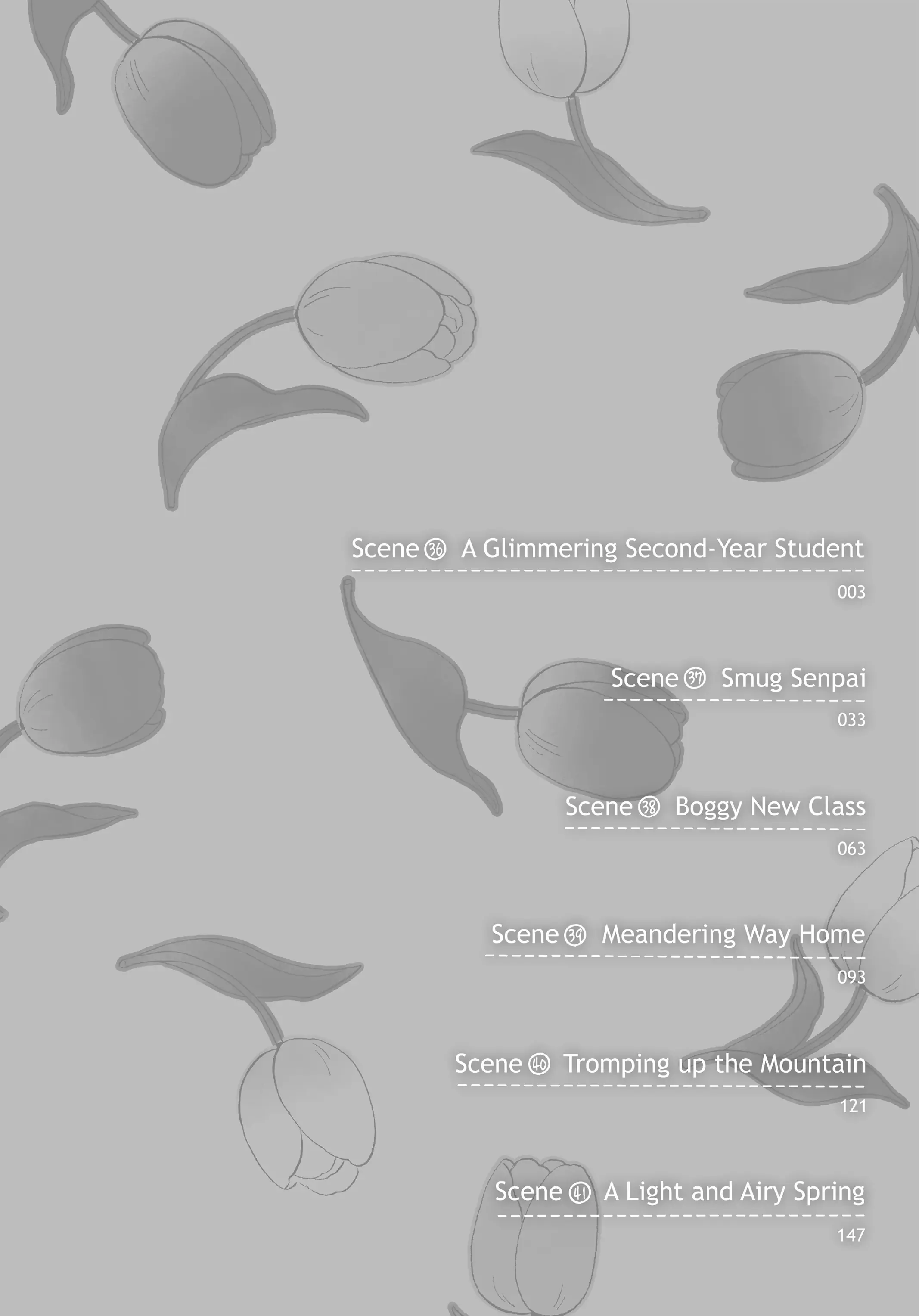 Scene ㊱ A Glimmering Second-Year Student
003

Scene ㊲ Smug Senpai
033

Scene ㊳ Boggy New Class
063

Scene ㊴ Meandering Way Home
093

Scene ㊵ Tromping up the Mountain
121

Scene ㊶ A Light and Airy Spring
147